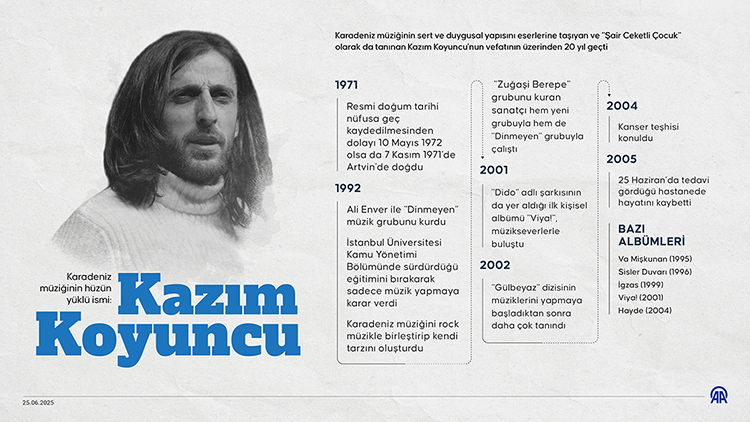 Karadeniz müziğinin sert ve duygusal yapısını eserlerine taşıyan ve "Şair Ceketli Çocuk" olarak da tanınan Kazım Koyuncu'nun vefatının üzerinden 20 yıl geçti

Karadeniz müziğinin hüzün yüklü ismi:

Kazım Koyuncu

1971

Resmi doğum tarihi nüfusa geç kaydedilmesinden dolayı 10 Mayıs 1972 olsa da 7 Kasım 1971'de Artvin'de doğdu

1992

Ali Enver ile "Dinmeyen" müzik grubunu kurdu

İstanbul Üniversitesi Kamu Yönetimi Bölümünde sürdürdüğü eğitimini bırakarak sadece müzik yapmaya karar verdi

Karadeniz müziğini rock müzikle birleştirip kendi tarzını oluşturdu

"Zuğaşi Berepe" grubunu kuran sanatçı hem yeni grubuyla hem de "Dinmeyen" grubuyla çalıştı

2001

"Dido" adlı şarkısının da yer aldığı ilk kişisel albümü "Viya!", müzikseverlerle buluştu

2002

"Gülbeyaz" dizisinin müziklerini yapmaya başladıktan sonra daha çok tanındı

2004

Kanser teşhisi konuldu

2005

25 Haziran'da tedavi gördüğü hastanede hayatını kaybetti

BAZI ALBÜMLERİ

Va Mişkunan (1995)
Sisler Duvarı (1996)
İgzas (1999)
Viya! (2001)
Hayde (2004)

25.06.2025

AA